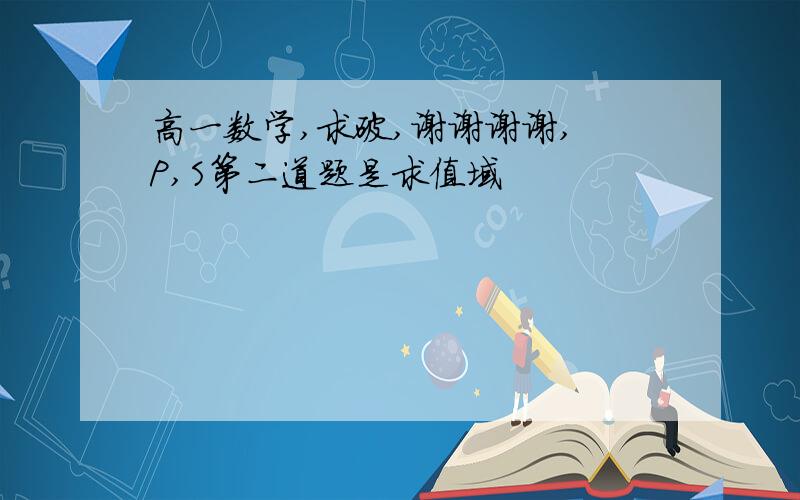 高一数学，求破，谢谢谢谢，
P，S第二道题是求值域